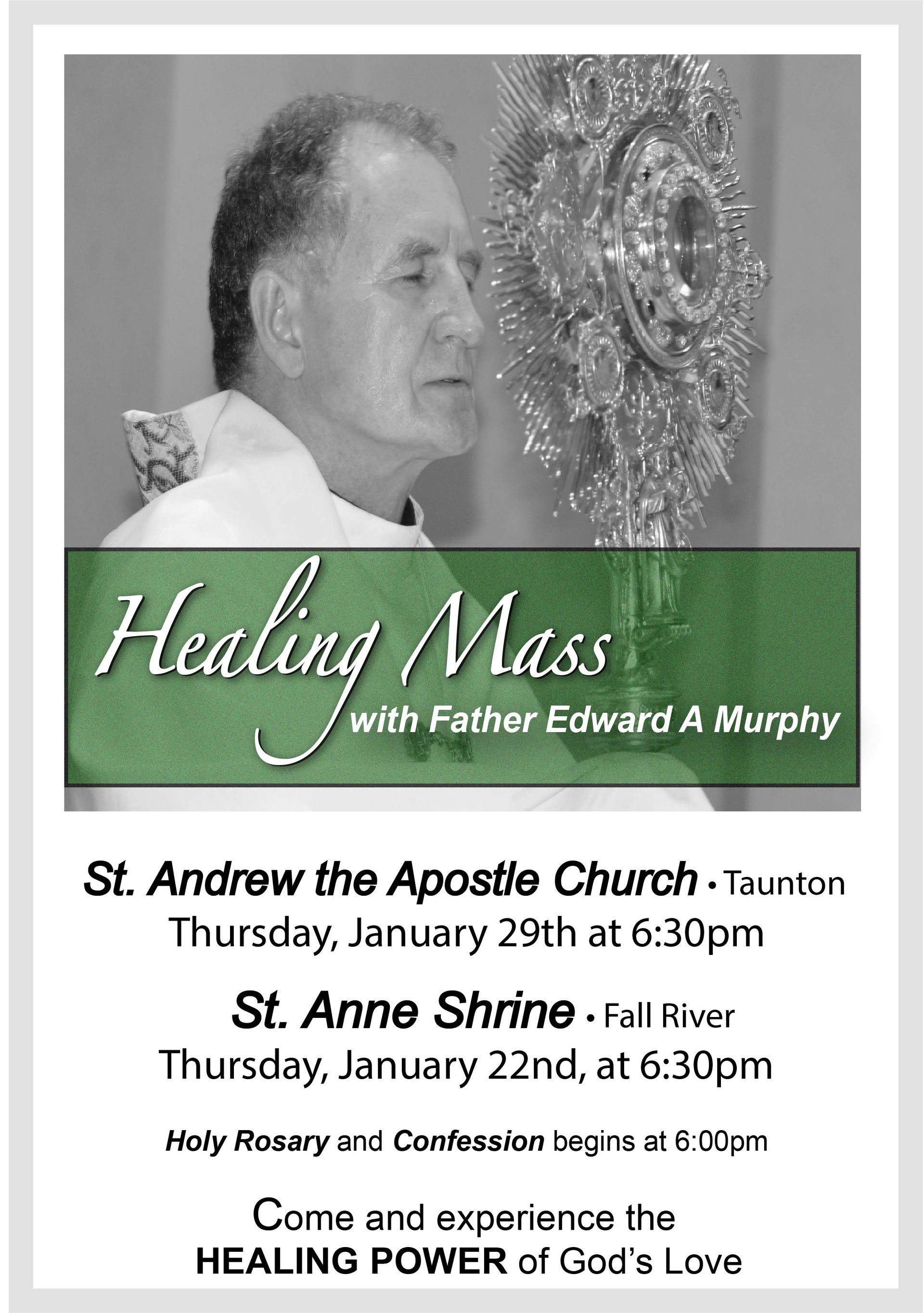 Healing Mass
with Father Edward A Murphy

St. Andrew the Apostle Church • Taunton
Thursday, January 29th at 6:30pm

St. Anne Shrine • Fall River
Thursday, January 22nd, at 6:30pm

Holy Rosary and Confession begins at 6:00pm

Come and experience the HEALING POWER of God's Love